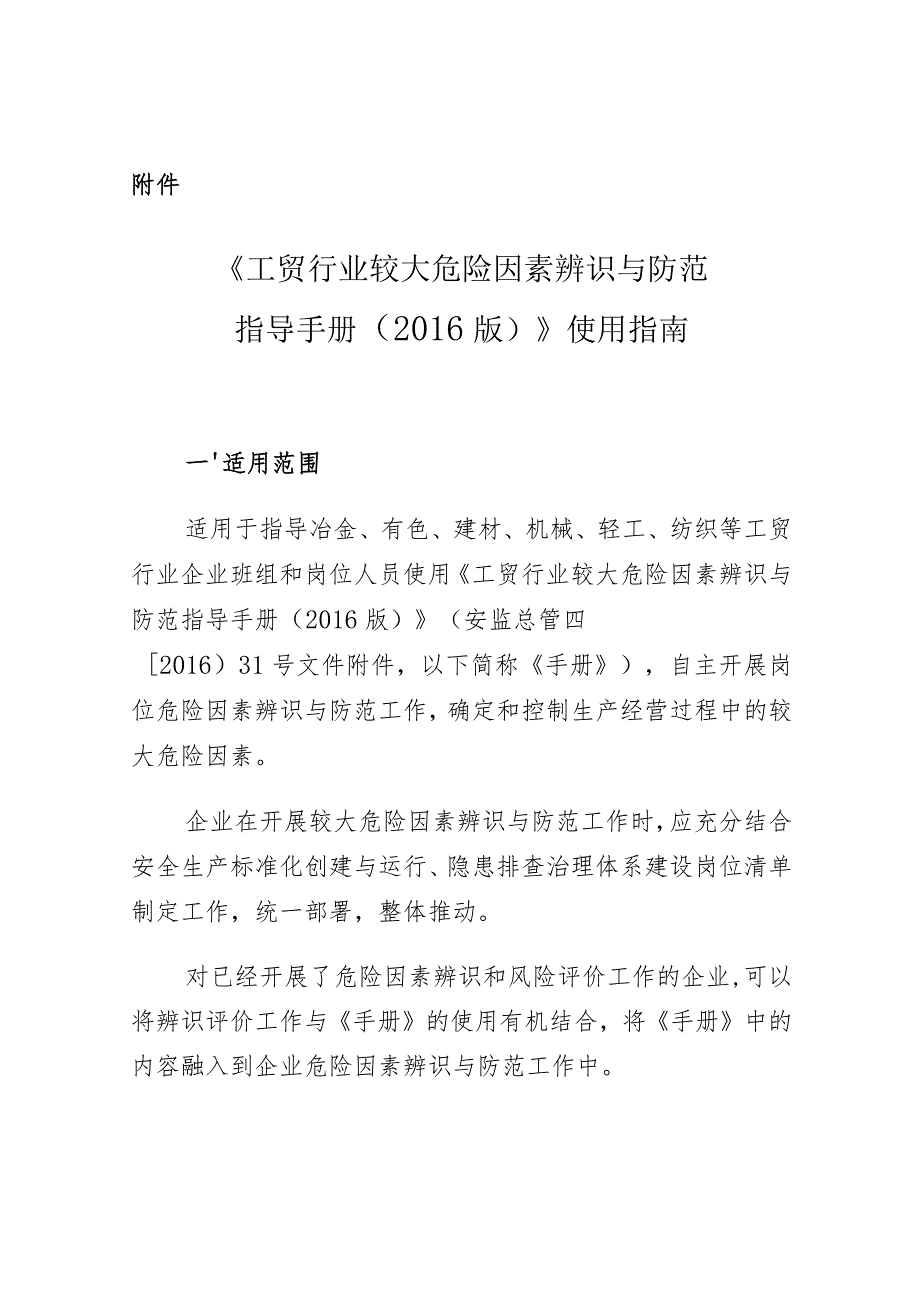 附件

《工贸行业较大危险因素辨识与防范指导手册（2016版）》使用指南

一'适用范围

适用于指导冶金、有色、建材、机械、轻工、纺织等工贸行业企业班组和岗位人员使用《工贸行业较大危险因素辨识与防范指导手册（2016版）》（安监总管四［2016）31号文件附件，以下简称《手册》），自主开展岗位危险因素辨识与防范工作，确定和控制生产经营过程中的较大危险因素。

企业在开展较大危险因素辨识与防范工作时，应充分结合安全生产标准化创建与运行、隐患排查治理体系建设岗位清单制定工作，统一部署，整体推动。

对已经开展了危险因素辨识和风险评价工作的企业，可以将辨识评价工作与《手册》的使用有机结合，将《手册》中的内容融入到企业危险因素辨识与防范工作中。